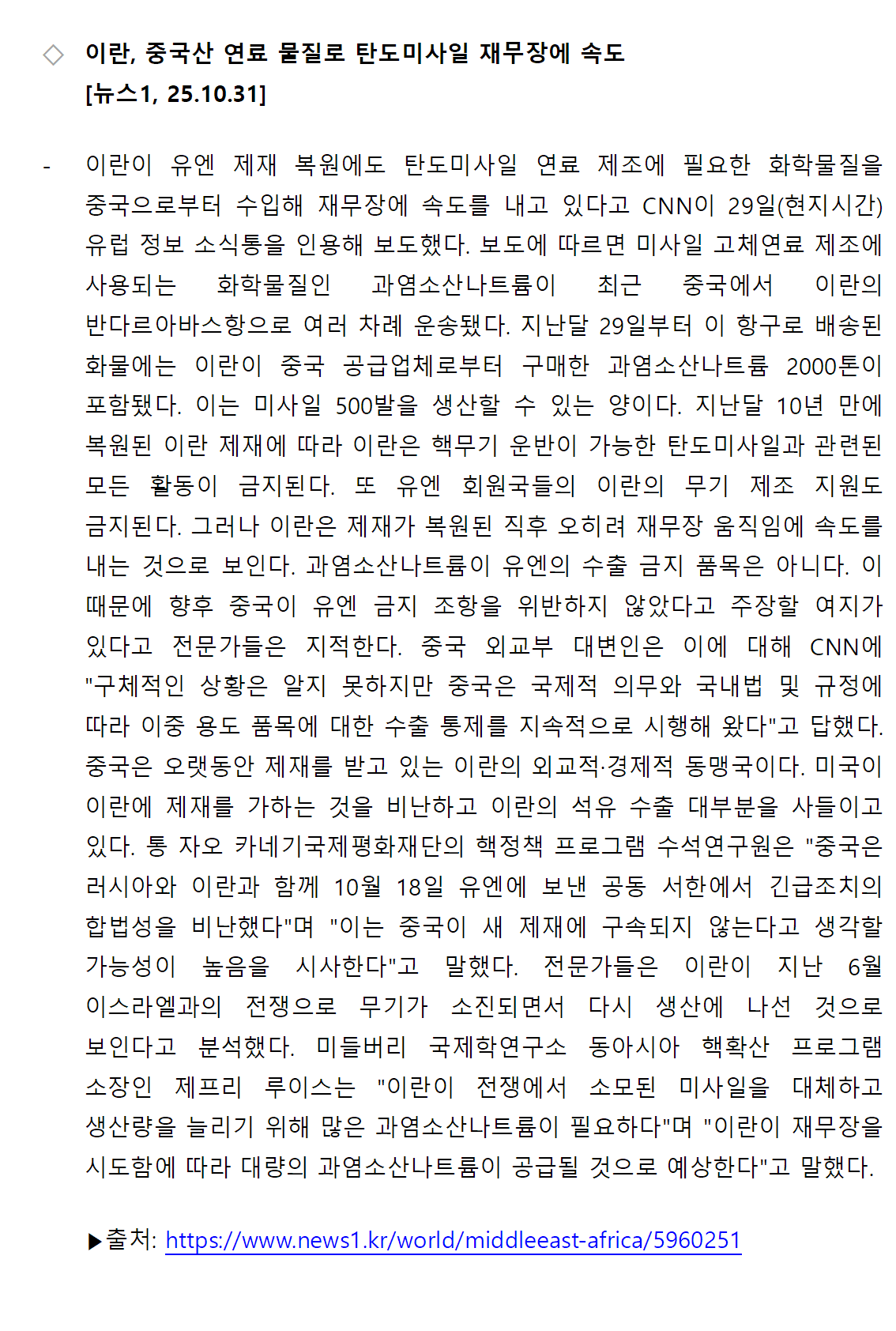 ◇ 이란, 중국산 연료 물질로 탄도미사일 재무장에 속도
[뉴스1, 25.10.31]

- 이란이 유엔 제재 복원에도 탄도미사일 연료 제조에 필요한 화학물질을 중국으로부터 수입해 재무장에 속도를 내고 있다고 CNN이 29일(현지시간) 유럽 정보 소식통을 인용해 보도했다. 보도에 따르면 미사일 고체연료 제조에 사용되는 화학물질인 과염소산나트륨이 최근 중국에서 이란의 반다르아바스항으로 여러 차례 운송됐다. 지난달 29일부터 이 항구로 배송된 화물에는 이란이 중국 공급업체로부터 구매한 과염소산나트륨 2000톤이 포함됐다. 이는 미사일 500발을 생산할 수 있는 양이다. 지난달 10년 만에 복원된 이란 제재에 따라 이란은 핵무기 운반이 가능한 탄도미사일과 관련된 모든 활동이 금지된다. 또 유엔 회원국들의 이란의 무기 제조 지원도 금지된다. 그러나 이란은 제재가 복원된 직후 오히려 재무장 움직임에 속도를 내는 것으로 보인다. 과염소산나트륨이 유엔의 수출 금지 품목은 아니다. 이 때문에 향후 중국이 유엔 금지 조항을 위반하지 않았다고 주장할 여지가 있다고 전문가들은 지적한다. 중국 외교부 대변인은 이에 대해 CNN에 "구체적인 상황은 알지 못하지만 중국은 국제적 의무와 국내법 및 규정에 따라 이중 용도 품목에 대한 수출 통제를 지속적으로 시행해 왔다"고 답했다. 중국은 오랫동안 제재를 받고 있는 이란의 외교적·경제적 동맹국이다. 미국이 이란에 제재를 가하는 것을 비난하고 이란의 석유 수출 대부분을 사들이고 있다. 통 자오 카네기국제평화재단의 핵정책 프로그램 수석연구원은 "중국은 러시아와 이란과 함께 10월 18일 유엔에 보낸 공동 서한에서 긴급조치의 합법성을 비난했다"며 "이는 중국이 새 제재에 구속되지 않는다고 생각할 가능성이 높음을 시사한다"고 말했다. 전문가들은 이란이 지난 6월 이스라엘과의 전쟁으로 무기가 소진되면서 다시 생산에 나선 것으로 보인다고 분석했다. 미들버리 국제학연구소 동아시아 핵확산 프로그램 소장인 제프리 루이스는 "이란이 전쟁에서 소모된 미사일을 대체하고 생산량을 늘리기 위해 많은 과염소산나트륨이 필요하다"며 "이란이 재무장을 시도함에 따라 대량의 과염소산나트륨이 공급될 것으로 예상한다"고 말했다.

▶출처: https://www.news1.kr/world/middleeast-africa/5960251